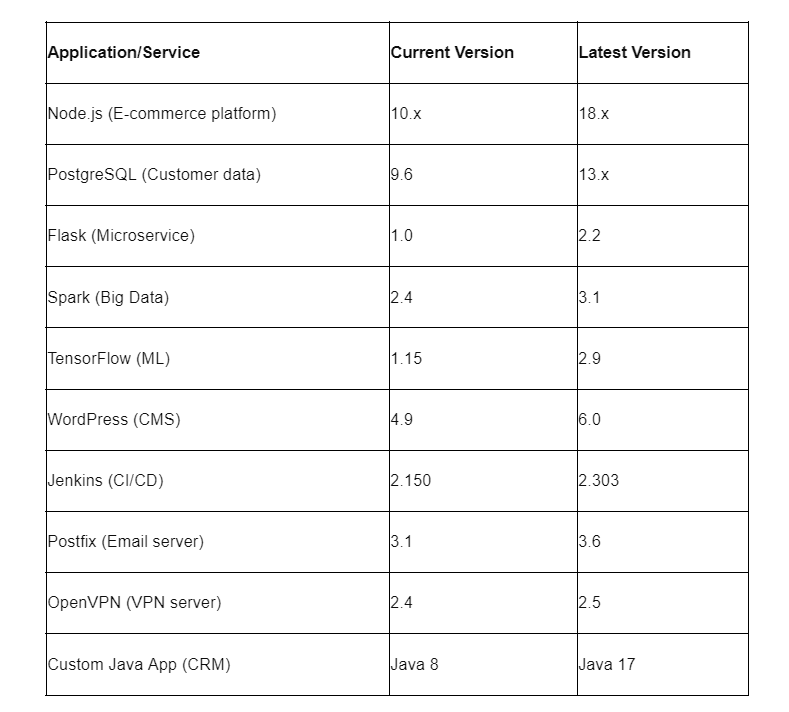 | Application/Service | Current Version | Latest Version |
|---|---|---|
| Node.js (E-commerce platform) | 10.x | 18.x |
| PostgreSQL (Customer data) | 9.6 | 13.x |
| Flask (Microservice) | 1.0 | 2.2 |
| Spark (Big Data) | 2.4 | 3.1 |
| TensorFlow (ML) | 1.15 | 2.9 |
| WordPress (CMS) | 4.9 | 6.0 |
| Jenkins (CI/CD) | 2.150 | 2.303 |
| Postfix (Email server) | 3.1 | 3.6 |
| OpenVPN (VPN server) | 2.4 | 2.5 |
| Custom Java App (CRM) | Java 8 | Java 17 |